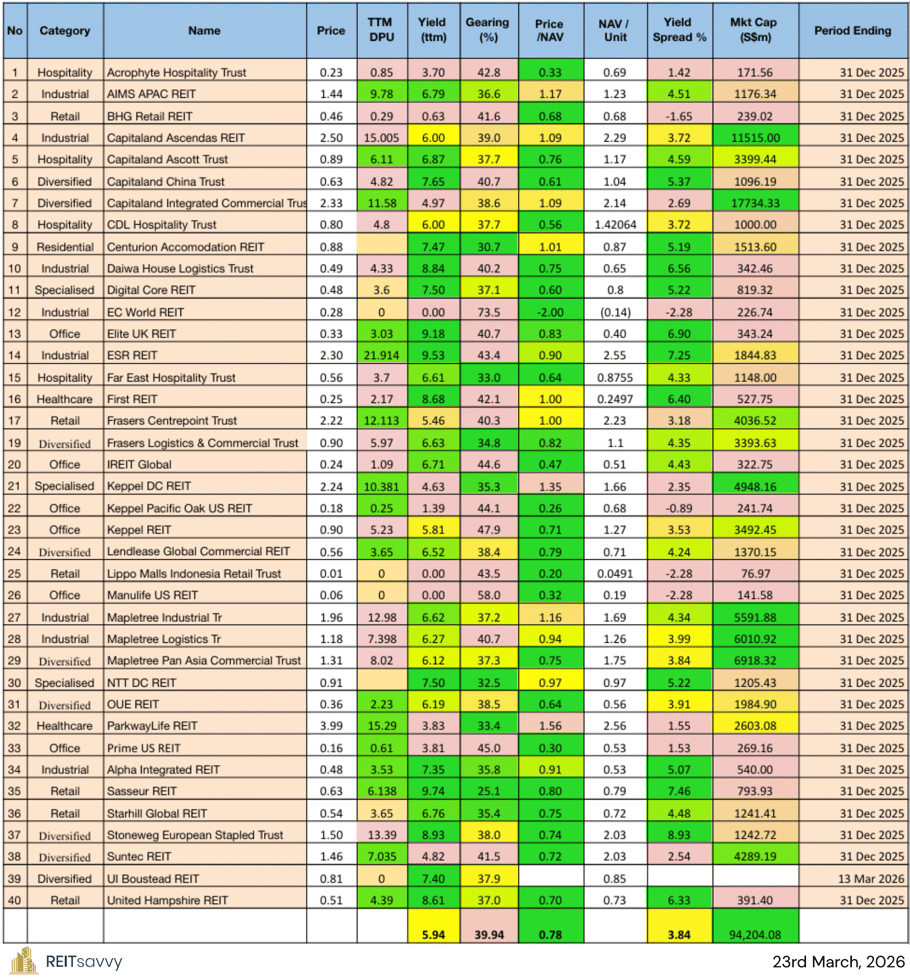 | No | Category | Name | Price | TTM DPU | Yield (ttm) | Gearing (%) | Price /NAV | NAV / Unit | Yield Spread % | Mkt Cap (S$m) | Period Ending |
|---|---|---|---|---|---|---|---|---|---|---|---|
| 1 | Hospitality | Acrophyte Hospitality Trust | 0.23 | 0.85 | 3.70 | 42.8 | 0.33 | 0.69 | 1.42 | 171.56 | 31 Dec 2025 |
| 2 | Industrial | AIMS APAC REIT | 1.44 | 9.78 | 6.79 | 36.6 | 1.17 | 1.23 | 4.51 | 1176.34 | 31 Dec 2025 |
| 3 | Retail | BHG Retail REIT | 0.46 | 0.29 | 0.63 | 41.6 | 0.68 | 0.68 | -1.65 | 239.02 | 31 Dec 2025 |
| 4 | Industrial | Capitaland Ascendas REIT | 2.50 | 15.005 | 6.00 | 39.0 | 1.09 | 2.29 | 3.72 | 11515.00 | 31 Dec 2025 |
| 5 | Hospitality | Capitaland Ascott Trust | 0.89 | 6.11 | 6.87 | 37.7 | 0.76 | 1.17 | 4.59 | 3399.44 | 31 Dec 2025 |
| 6 | Diversified | Capitaland China Trust | 0.63 | 4.82 | 7.65 | 40.7 | 0.61 | 1.04 | 5.37 | 1096.19 | 31 Dec 2025 |
| 7 | Diversified | Capitaland Integrated Commercial Trus | 2.33 | 11.58 | 4.97 | 38.6 | 1.09 | 2.14 | 2.69 | 17734.33 | 31 Dec 2025 |
| 8 | Hospitality | CDL Hospitality Trust | 0.80 | 4.8 | 6.00 | 37.7 | 0.56 | 1.42064 | 3.72 | 1000.00 | 31 Dec 2025 |
| 9 | Residential | Centurion Accomodation REIT | 0.88 |  | 7.47 | 30.7 | 1.01 | 0.87 | 5.19 | 1513.60 | 31 Dec 2025 |
| 10 | Industrial | Daiwa House Logistics Trust | 0.49 | 4.33 | 8.84 | 40.2 | 0.75 | 0.65 | 6.56 | 342.46 | 31 Dec 2025 |
| 11 | Specialised | Digital Core REIT | 0.48 | 3.6 | 7.50 | 37.1 | 0.60 | 0.8 | 5.22 | 819.32 | 31 Dec 2025 |
| 12 | Industrial | EC World REIT | 0.28 | 0 | 0.00 | 73.5 | -2.00 | (0.14) | -2.28 | 226.74 | 31 Dec 2025 |
| 13 | Office | Elite UK REIT | 0.33 | 3.03 | 9.18 | 40.7 | 0.83 | 0.40 | 6.90 | 343.24 | 31 Dec 2025 |
| 14 | Industrial | ESR REIT | 2.30 | 21.914 | 9.53 | 43.4 | 0.90 | 2.55 | 7.25 | 1844.83 | 31 Dec 2025 |
| 15 | Hospitality | Far East Hospitality Trust | 0.56 | 3.7 | 6.61 | 33.0 | 0.64 | 0.8755 | 4.33 | 1148.00 | 31 Dec 2025 |
| 16 | Healthcare | First REIT | 0.25 | 2.17 | 8.68 | 42.1 | 1.00 | 0.2497 | 6.40 | 527.75 | 31 Dec 2025 |
| 17 | Retail | Frasers Centrepoint Trust | 2.22 | 12.113 | 5.46 | 40.3 | 1.00 | 2.23 | 3.18 | 4036.52 | 31 Dec 2025 |
| 19 | Diversified | Frasers Logistics & Commercial Trust | 0.90 | 5.97 | 6.63 | 34.8 | 0.82 | 1.1 | 4.35 | 3393.63 | 31 Dec 2025 |
| 20 | Office | IREIT Global | 0.24 | 1.09 | 6.71 | 44.6 | 0.47 | 0.51 | 4.43 | 322.75 | 31 Dec 2025 |
| 21 | Specialised | Keppel DC REIT | 2.24 | 10.381 | 4.63 | 35.3 | 1.35 | 1.66 | 2.35 | 4948.16 | 31 Dec 2025 |
| 22 | Office | Keppel Pacific Oak US REIT | 0.18 | 0.25 | 1.39 | 44.1 | 0.26 | 0.68 | -0.89 | 241.74 | 31 Dec 2025 |
| 23 | Office | Keppel REIT | 0.90 | 5.23 | 5.81 | 47.9 | 0.71 | 1.27 | 3.53 | 3492.45 | 31 Dec 2025 |
| 24 | Diversified | Lendlease Global Commercial REIT | 0.56 | 3.65 | 6.52 | 38.4 | 0.79 | 0.71 | 4.24 | 1370.15 | 31 Dec 2025 |
| 25 | Retail | Lippo Malls Indonesia Retail Trust | 0.01 | 0 | 0.00 | 43.5 | 0.20 | 0.0491 | -2.28 | 76.97 | 31 Dec 2025 |
| 26 | Office | Manulife US REIT | 0.06 | 0 | 0.00 | 58.0 | 0.32 | 0.19 | -2.28 | 141.58 | 31 Dec 2025 |
| 27 | Industrial | Mapletree Industrial Tr | 1.96 | 12.98 | 6.62 | 37.2 | 1.16 | 1.69 | 4.34 | 5591.88 | 31 Dec 2025 |
| 28 | Industrial | Mapletree Logistics Tr | 1.18 | 7.398 | 6.27 | 40.7 | 0.94 | 1.26 | 3.99 | 6010.92 | 31 Dec 2025 |
| 29 | Diversified | Mapletree Pan Asia Commercial Trust | 1.31 | 8.02 | 6.12 | 37.3 | 0.75 | 1.75 | 3.84 | 6918.32 | 31 Dec 2025 |
| 30 | Specialised | NTT DC REIT | 0.91 |  | 7.50 | 32.5 | 0.97 | 0.97 | 5.22 | 1205.43 | 31 Dec 2025 |
| 31 | Diversified | OUE REIT | 0.36 | 2.23 | 6.19 | 38.5 | 0.64 | 0.56 | 3.91 | 1984.90 | 31 Dec 2025 |
| 32 | Healthcare | ParkwayLife REIT | 3.99 | 15.29 | 3.83 | 33.4 | 1.56 | 2.56 | 1.55 | 2603.08 | 31 Dec 2025 |
| 33 | Office | Prime US REIT | 0.16 | 0.61 | 3.81 | 45.0 | 0.30 | 0.53 | 1.53 | 269.16 | 31 Dec 2025 |
| 34 | Industrial | Alpha Integrated REIT | 0.48 | 3.53 | 7.35 | 35.8 | 0.91 | 0.53 | 5.07 | 540.00 | 31 Dec 2025 |
| 35 | Retail | Sasseur REIT | 0.63 | 6.138 | 9.74 | 25.1 | 0.80 | 0.79 | 7.46 | 793.93 | 31 Dec 2025 |
| 36 | Retail | Starhill Global REIT | 0.54 | 3.65 | 6.76 | 35.4 | 0.75 | 0.72 | 4.48 | 1241.41 | 31 Dec 2025 |
| 37 | Diversified | Stoneweg European Stapled Trust | 1.50 | 13.39 | 8.93 | 38.0 | 0.74 | 2.03 | 8.93 | 1242.72 | 31 Dec 2025 |
| 38 | Diversified | Suntec REIT | 1.46 | 7.035 | 4.82 | 41.5 | 0.72 | 2.03 | 2.54 | 4289.19 | 31 Dec 2025 |
| 39 | Diversified | UI Boustead REIT | 0.81 | 0 | 7.40 | 37.9 |  | 0.85 |  |  | 13 Mar 2026 |
| 40 | Retail | United Hampshire REIT | 0.51 | 4.39 | 8.61 | 37.0 | 0.70 | 0.73 | 6.33 | 391.40 | 31 Dec 2025 |
|  |  |  |  |  | 5.94 | 39.94 | 0.78 |  | 3.84 | 94,204.08 |  |

REITsavvy

23rd March, 2026